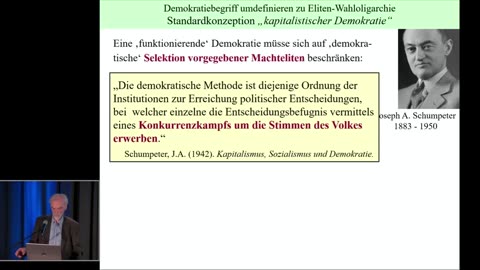 Demokratiebegriff umdefinieren zu Eliten-Wahloligarchie
Standardkonzeption „kapitalistischer Demokratie“

Eine ‚funktionierende‘ Demokratie müsse sich auf ‚demokratische‘ Selektion vorgegebener Machteliten beschränken:

„Die demokratische Methode ist diejenige Ordnung der Institutionen zur Erreichung politischer Entscheidungen, bei welcher einzelne die Entscheidungsbefugnis vermittels eines Konkurrenzkampfs um die Stimmen des Volkes erwerben.“

Schumpeter, J.A. (1942). Kapitalismus, Sozialismus und Demokratie.

oseph A. Schumpeter
1883 - 1950